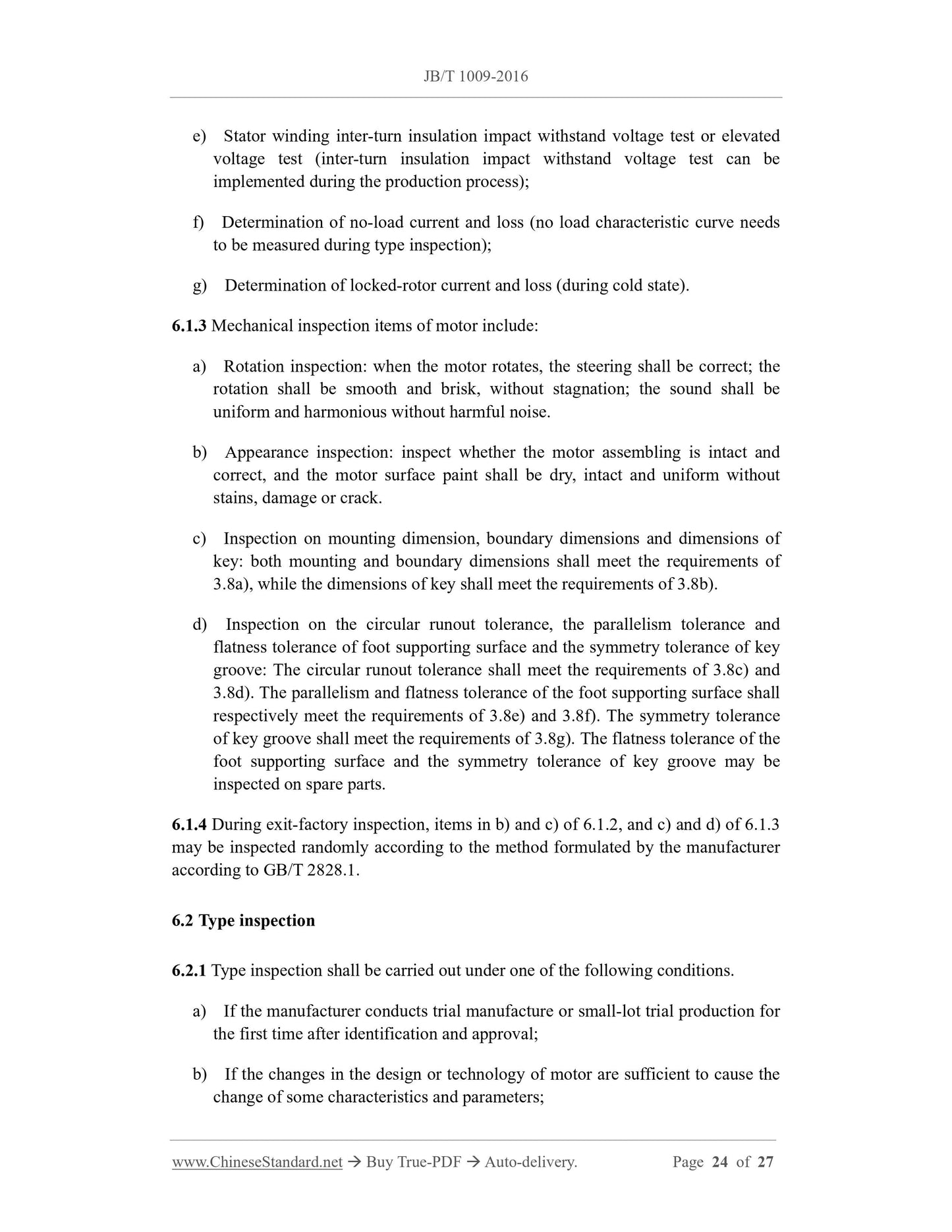 JB/T 1009-2016

e) Stator winding inter-turn insulation impact withstand voltage test or elevated voltage test (inter-turn insulation impact withstand voltage test can be implemented during the production process);

f) Determination of no-load current and loss (no load characteristic curve needs to be measured during type inspection);

g) Determination of locked-rotor current and loss (during cold state).

6.1.3 Mechanical inspection items of motor include:

a) Rotation inspection: when the motor rotates, the steering shall be correct; the rotation shall be smooth and brisk, without stagnation; the sound shall be uniform and harmonious without harmful noise.

b) Appearance inspection: inspect whether the motor assembling is intact and correct, and the motor surface paint shall be dry, intact and uniform without stains, damage or crack.

c) Inspection on mounting dimension, boundary dimensions and dimensions of key: both mounting and boundary dimensions shall meet the requirements of 3.8a), while the dimensions of key shall meet the requirements of 3.8b).

d) Inspection on the circular runout tolerance, the parallelism tolerance and flatness tolerance of foot supporting surface and the symmetry tolerance of key groove: The circular runout tolerance shall meet the requirements of 3.8c) and 3.8d). The parallelism and flatness tolerance of the foot supporting surface shall respectively meet the requirements of 3.8e) and 3.8f). The symmetry tolerance of key groove shall meet the requirements of 3.8g). The flatness tolerance of the foot supporting surface and the symmetry tolerance of key groove may be inspected on spare parts.

6.1.4 During exit-factory inspection, items in b) and c) of 6.1.2, and c) and d) of 6.1.3 may be inspected randomly according to the method formulated by the manufacturer according to GB/T 2828.1.

6.2 Type inspection

6.2.1 Type inspection shall be carried out under one of the following conditions.

a) If the manufacturer conducts trial manufacture or small-lot trial production for the first time after identification and approval;

b) If the changes in the design or technology of motor are sufficient to cause the change of some characteristics and parameters;

www.ChineseStandard.net → Buy True-PDF → Auto-delivery. Page 24 of 27